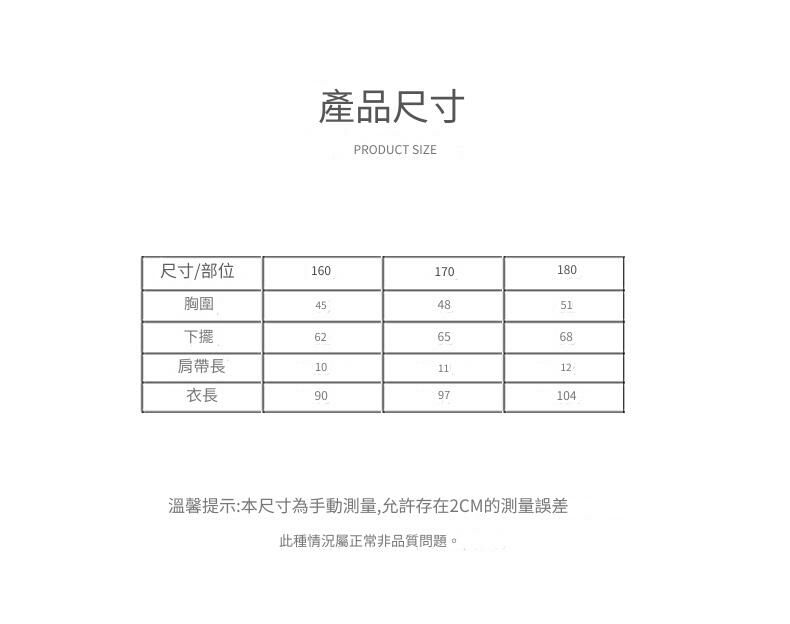 產品尺寸

PRODUCT SIZE

| 尺寸/部位 | 160 | 170 | 180 |
|---|---|---|---|
| 胸圍 | 45 | 48 | 51 |
| 下擺 | 62 | 65 | 68 |
| 肩帶長 | 10 | 11 | 12 |
| 衣長 | 90 | 97 | 104 |

溫馨提示:本尺寸為手動測量,允許存在2CM的測量誤差

此種情況屬正常非品質問題。